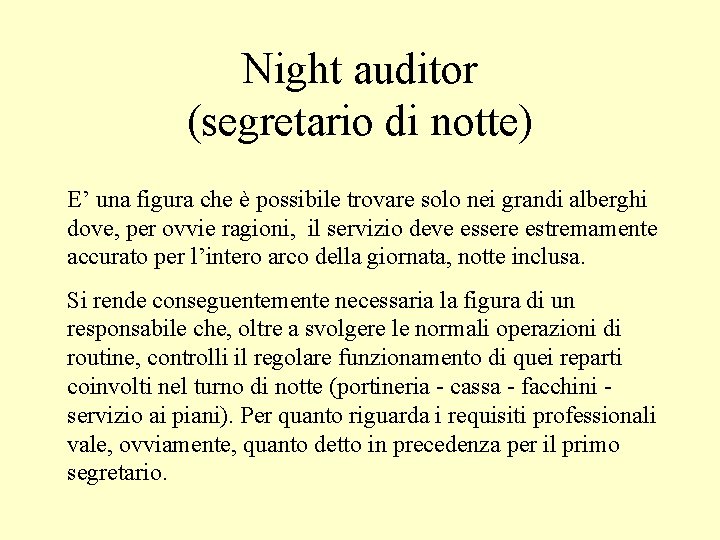 Night auditor
(segretario di notte)

E’ una figura che è possibile trovare solo nei grandi alberghi dove, per ovvie ragioni, il servizio deve essere estremamente accurato per l’intero arco della giornata, notte inclusa.

Si rende conseguentemente necessaria la figura di un responsabile che, oltre a svolgere le normali operazioni di routine, controlli il regolare funzionamento di quei reparti coinvolti nel turno di notte (portineria - cassa - facchini - servizio ai piani). Per quanto riguarda i requisiti professionali vale, ovviamente, quanto detto in precedenza per il primo segretario.